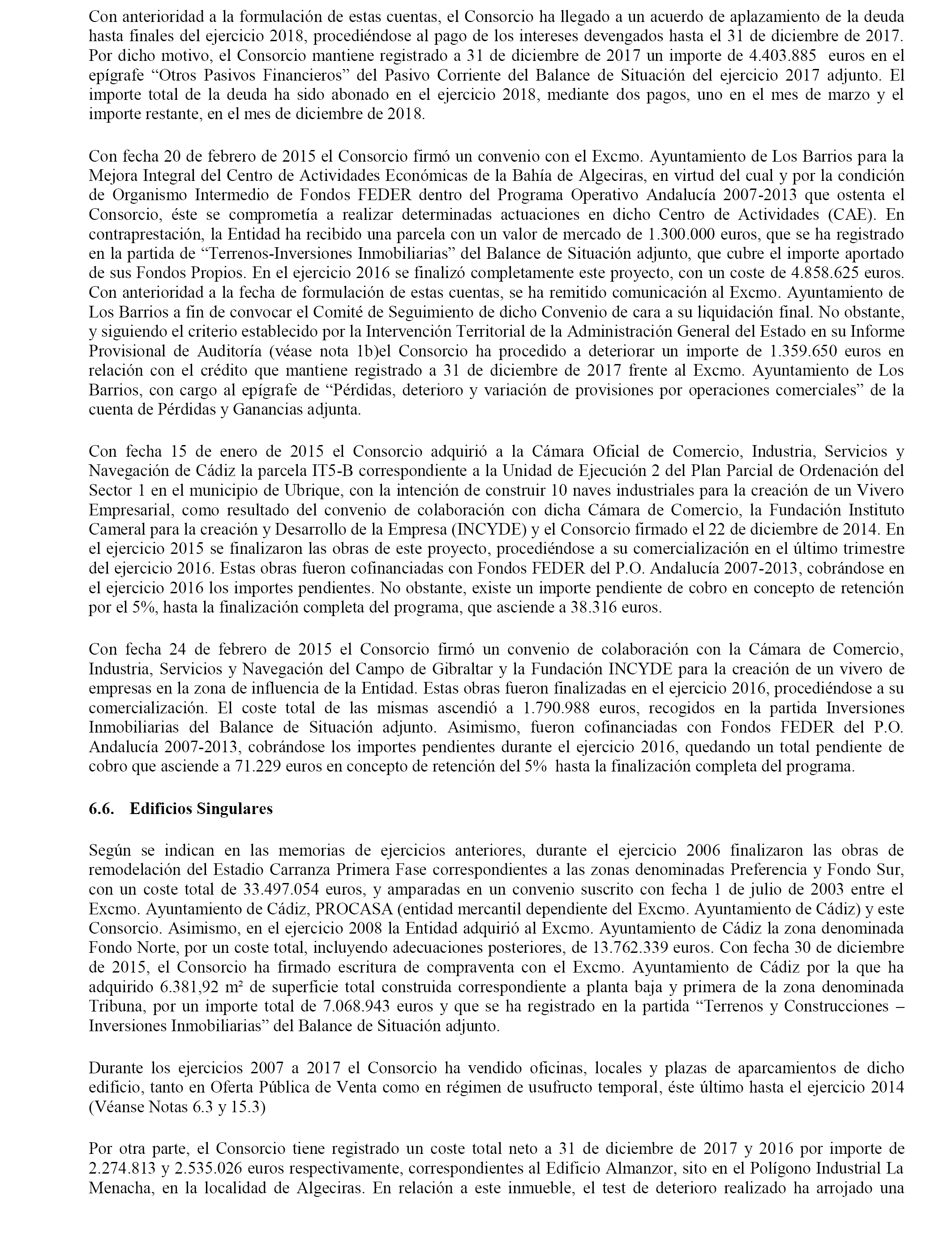 Con anterioridad a la formulación de estas cuentas, el Consorcio ha llegado a un acuerdo de aplazamiento de la deuda hasta finales del ejercicio 2018, procediéndose al pago de los intereses devengados hasta el 31 de diciembre de 2017. Por dicho motivo, el Consorcio mantiene registrado a 31 de diciembre de 2017 un importe de 4.403.885 euros en el epígrafe “Otros Pasivos Financieros” del Pasivo Corriente del Balance de Situación del ejercicio 2017 adjunto. El importe total de la deuda ha sido abonado en el ejercicio 2018, mediante dos pagos, uno en el mes de marzo y el importe restante, en el mes de diciembre de 2018.

Con fecha 20 de febrero de 2015 el Consorcio firmó un convenio con el Excmo. Ayuntamiento de Los Barrios para la Mejora Integral del Centro de Actividades Económicas de la Bahía de Algeciras, en virtud del cual y por la condición de Organismo Intermedio de Fondos FEDER dentro del Programa Operativo Andalucía 2007-2013 que ostenta el Consorcio, éste se comprometía a realizar determinadas actuaciones en dicho Centro de Actividades (CAE). En contraprestación, la Entidad ha recibido una parcela con un valor de mercado de 1.300.000 euros, que se ha registrado en la partida de “Terrenos-Inversiones Inmobiliarias” del Balance de Situación adjunto, que cubre el importe aportado de sus Fondos Propios. En el ejercicio 2016 se finalizó completamente este proyecto, con un coste de 4.858.625 euros. Con anterioridad a la fecha de formulación de estas cuentas, se ha remitido comunicación al Excmo. Ayuntamiento de Los Barrios a fin de convocar el Comité de Seguimiento de dicho Convenio de cara a su liquidación final. No obstante, y siguiendo el criterio establecido por la Intervención Territorial de la Administración General del Estado en su Informe Provisional de Auditoría (véase nota 1b)el Consorcio ha procedido a deteriorar un importe de 1.359.650 euros en relación con el crédito que mantiene registrado a 31 de diciembre de 2017 frente al Excmo. Ayuntamiento de Los Barrios, con cargo al epígrafe de “Pérdidas, deterioro y variación de provisiones por operaciones comerciales” de la cuenta de Pérdidas y Ganancias adjunta.

Con fecha 15 de enero de 2015 el Consorcio adquirió a la Cámara Oficial de Comercio, Industria, Servicios y Navegación de Cádiz la parcela IT5-B correspondiente a la Unidad de Ejecución 2 del Plan Parcial de Ordenación del Sector 1 en el municipio de Ubrique, con la intención de construir 10 naves industriales para la creación de un Vivero Empresarial, como resultado del convenio de colaboración con dicha Cámara de Comercio, la Fundación Instituto Cameral para la creación y Desarrollo de la Empresa (INCYDE) y el Consorcio firmado el 22 de diciembre de 2014. En el ejercicio 2015 se finalizaron las obras de este proyecto, procediéndose a su comercialización en el último trimestre del ejercicio 2016. Estas obras fueron cofinanciadas con Fondos FEDER del P.O. Andalucía 2007-2013, cobrándose en el ejercicio 2016 los importes pendientes. No obstante, existe un importe pendiente de cobro en concepto de retención por el 5%, hasta la finalización completa del programa, que asciende a 38.316 euros.

Con fecha 24 de febrero de 2015 el Consorcio firmó un convenio de colaboración con la Cámara de Comercio, Industria, Servicios y Navegación del Campo de Gibraltar y la Fundación INCYDE para la creación de un vivero de empresas en la zona de influencia de la Entidad. Estas obras fueron finalizadas en el ejercicio 2016, procediéndose a su comercialización. El coste total de las mismas ascendió a 1.790.988 euros, recogidos en la partida Inversiones Inmobiliarias del Balance de Situación adjunto. Asimismo, fueron cofinanciadas con Fondos FEDER del P.O. Andalucía 2007-2013, cobrándose los importes pendientes durante el ejercicio 2016, quedando un total pendiente de cobro que asciende a 71.229 euros en concepto de retención del 5% hasta la finalización completa del programa.

6.6. Edificios Singulares

Según se indican en las memorias de ejercicios anteriores, durante el ejercicio 2006 finalizaron las obras de remodelación del Estadio Carranza Primera Fase correspondientes a las zonas denominadas Preferencia y Fondo Sur, con un coste total de 33.497.054 euros, y amparadas en un convenio suscrito con fecha 1 de julio de 2003 entre el Excmo. Ayuntamiento de Cádiz, PROCASA (entidad mercantil dependiente del Excmo. Ayuntamiento de Cádiz) y este Consorcio. Asimismo, en el ejercicio 2008 la Entidad adquirió al Excmo. Ayuntamiento de Cádiz la zona denominada Fondo Norte, por un coste total, incluyendo adecuaciones posteriores, de 13.762.339 euros. Con fecha 30 de diciembre de 2015, el Consorcio ha firmado escritura de compraventa con el Excmo. Ayuntamiento de Cádiz por la que ha adquirido 6.381,92 m² de superficie total construida correspondiente a planta baja y primera de la zona denominada Tribuna, por un importe total de 7.068.943 euros y que se ha registrado en la partida “Terrenos y Construcciones – Inversiones Inmobiliarias” del Balance de Situación adjunto.

Durante los ejercicios 2007 a 2017 el Consorcio ha vendido oficinas, locales y plazas de aparcamientos de dicho edificio, tanto en Oferta Pública de Venta como en régimen de usufructo temporal, éste último hasta el ejercicio 2014 (Véanse Notas 6.3 y 15.3)

Por otra parte, el Consorcio tiene registrado un coste total neto a 31 de diciembre de 2017 y 2016 por importe de 2.274.813 y 2.535.026 euros respectivamente, correspondientes al Edificio Almanzor, sito en el Polígono Industrial La Menacha, en la localidad de Algeciras. En relación a este inmueble, el test de deterioro realizado ha arrojado una